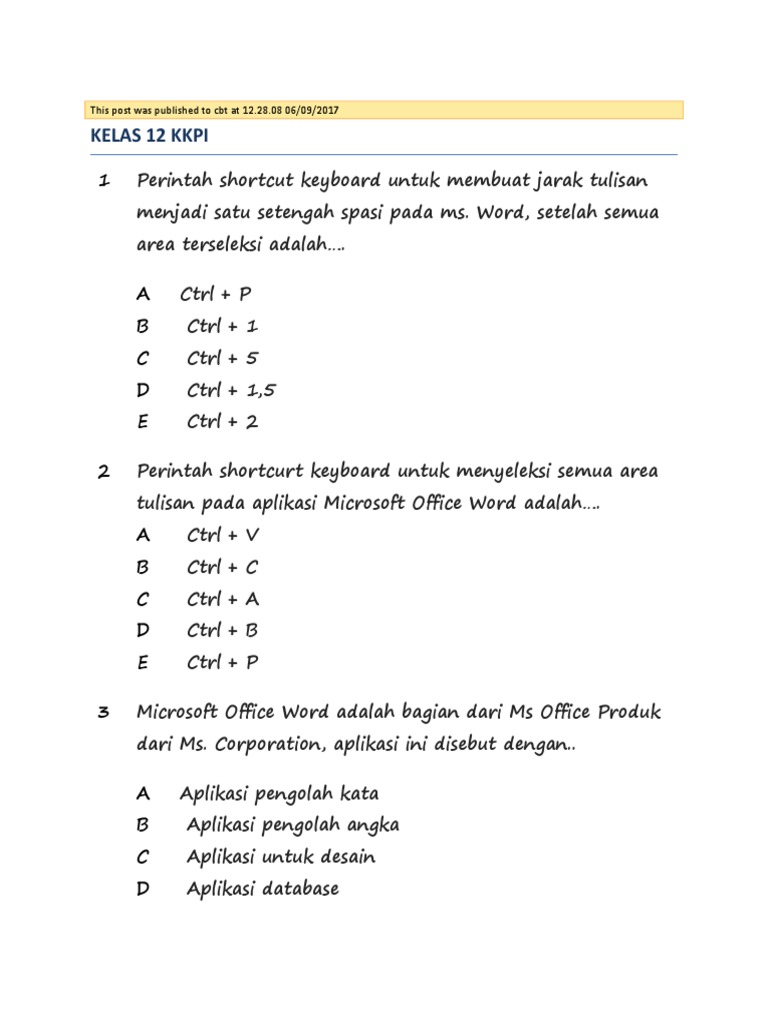 This post was published to cbt at 12.28.08 06/09/2017

KELAS 12 KKPI

1 Perintah shortcut keyboard untuk membuat jarak tulisan menjadi satu setengah spasi pada ms. Word, setelah semua area terseleksi adalah….

A Ctrl + P
B Ctrl + 1
C Ctrl + 5
D Ctrl + 1,5
E Ctrl + 2

2 Perintah shortcurt keyboard untuk menyeleksi semua area tulisan pada aplikasi Microsoft Office Word adalah….
A Ctrl + V
B Ctrl + C
C Ctrl + A
D Ctrl + B
E Ctrl + P

3 Microsoft Office Word adalah bagian dari Ms Office Produk dari Ms. Corporation, aplikasi ini disebut dengan..

A Aplikasi pengolah kata
B Aplikasi pengolah angka
C Aplikasi untuk desain
D Aplikasi database